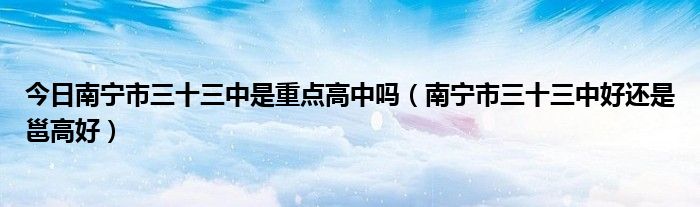 今日南宁市三十三中是重点高中吗（南宁市三十三中好还是邕高好）